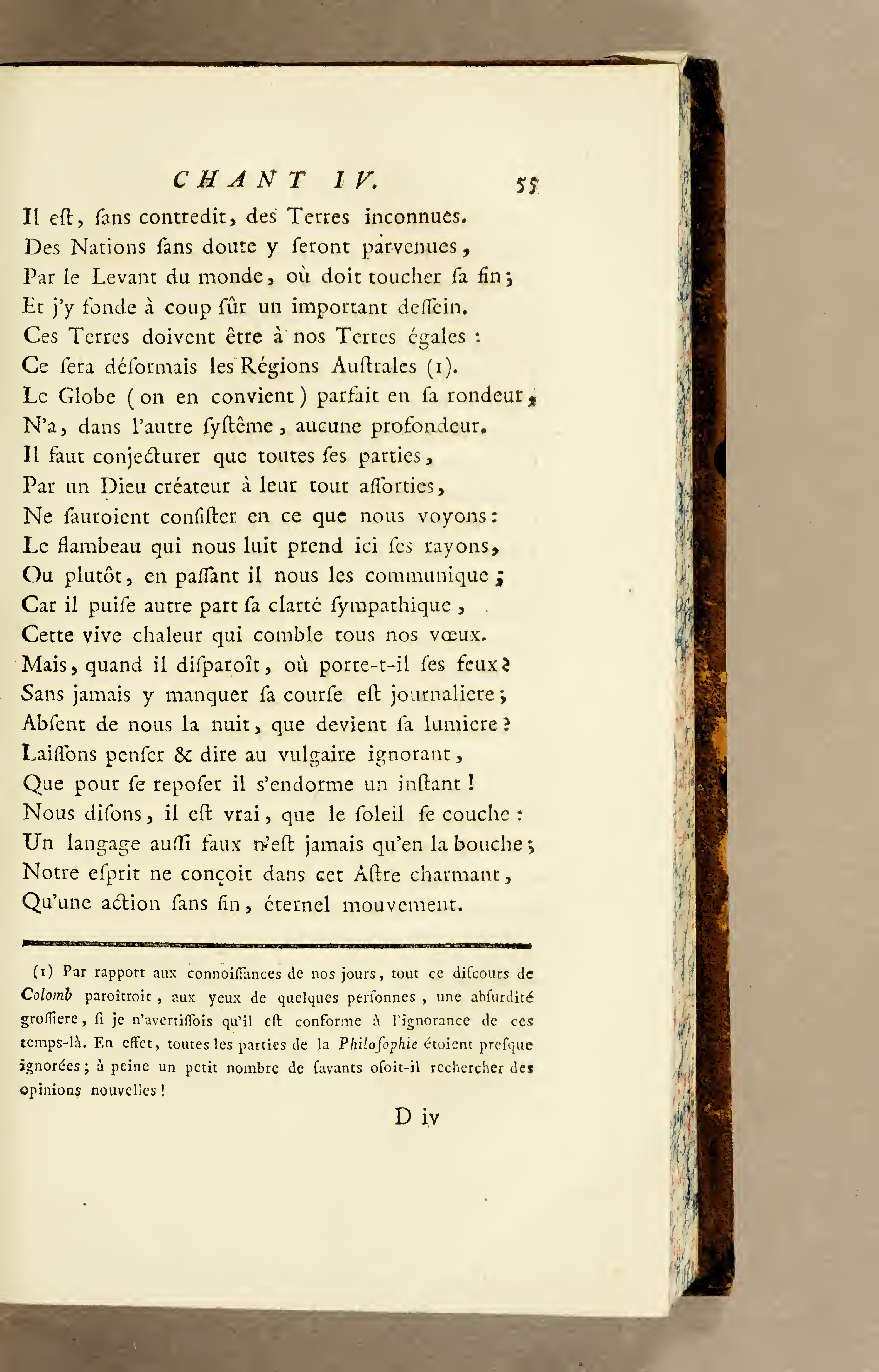 CHANT IV. 55

Il eſt, ſans contredit, des Terres inconnues.
Des Nations ſans doute y ſeront parvenues,
Par le Levant du monde, où doit toucher ſa fin;
Et j'y fonde à coup ſûr un important deſſein.
Ces Terres doivent être à nos Terres égales :
Ce ſera déſormais les Régions Auſtrales (1).
Le Globe (on en convient) parfait en ſa rondeur,
N'a, dans l'autre ſyſtême, aucune profondeur.
Il faut conjecturer que toutes ſes parties,
Par un Dieu créateur à leur tout aſſorties,
Ne ſauroient conſiſter en ce que nous voyons:
Le flambeau qui nous luit prend ici ſes rayons,
Ou plutôt, en paſſant il nous les communique;
Car il puiſe autre part ſa clarté ſympathique,
Cette vive chaleur qui comble tous nos vœux.
Mais, quand il diſparoît, où porte-t-il ſes feux?
Sans jamais y manquer ſa courſe eſt journaliere;
Abſent de nous la nuit, que devient ſa lumiere?
Laiſſons penſer & dire au vulgaire ignorant,
Que pour ſe repoſer il s'endorme un inſtant!
Nous diſons, il eſt vrai, que le ſoleil ſe couche:
Un langage auſſi faux n'eſt jamais qu'en la bouche;
Notre eſprit ne conçoit dans cet Aſtre charmant,
Qu'une action ſans fin, éternel mouvement.

(1) Par rapport aux connoiſſances de nos jours, tout ce diſcours de Colomb paroîtroit, aux yeux de quelques perſonnes, une abſurdité groſſiere, ſi je n'avertiſſois qu'il eſt conforme à l'ignorance de ces temps-là. En effet, toutes les parties de la Philoſophie étoient preſque ignorées; à peine un petit nombre de ſavants oſoit-il rechercher des opinions nouvelles!

D iv